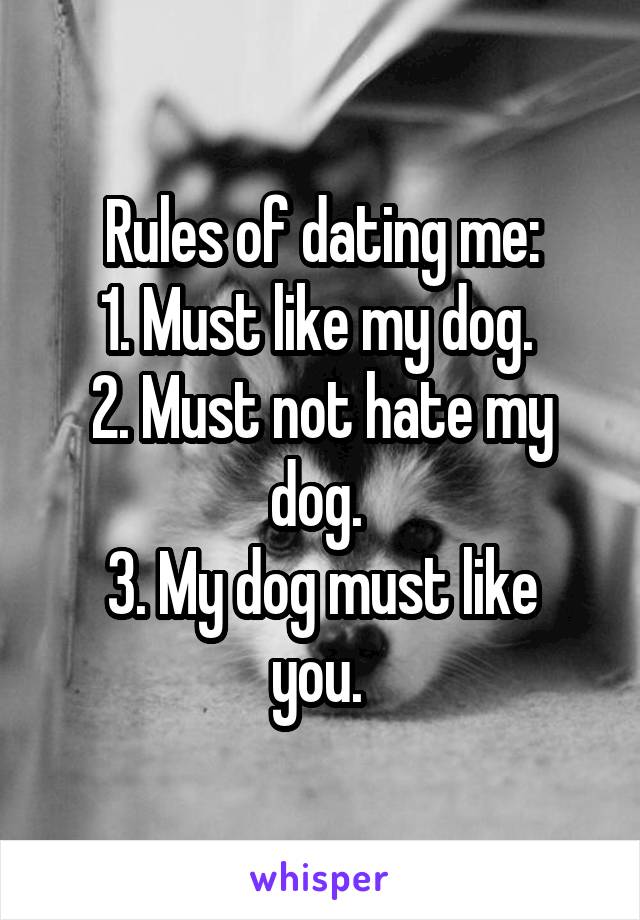 Rules of dating me:
1. Must like my dog.
2. Must not hate my dog.
3. My dog must like you.

whisper